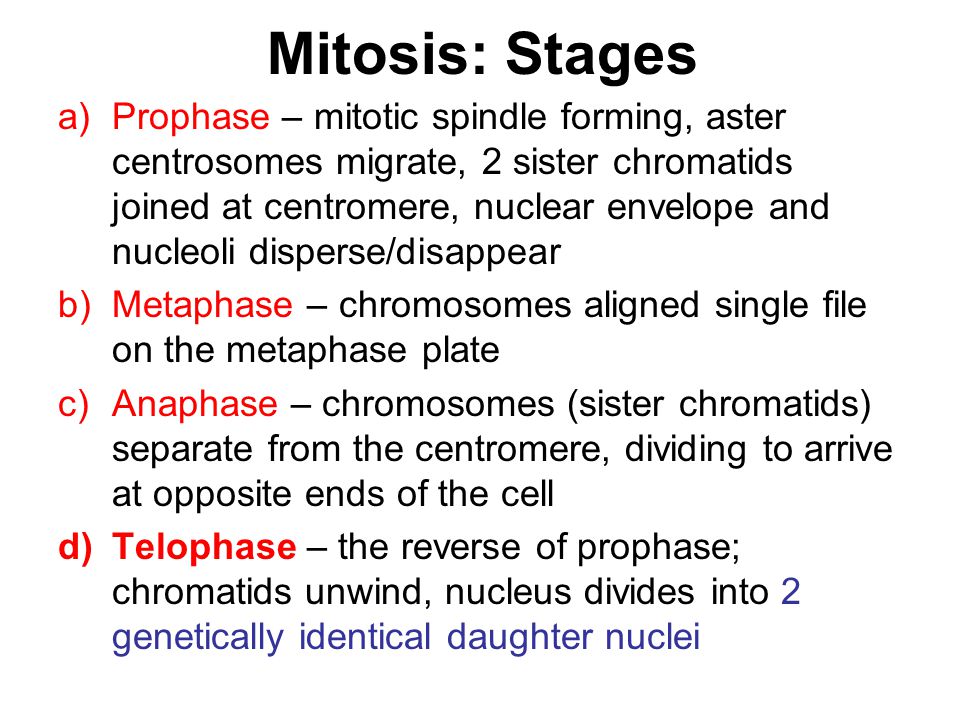 Mitosis: Stages

a) Prophase – mitotic spindle forming, aster centrosomes migrate, 2 sister chromatids joined at centromere, nuclear envelope and nucleoli disperse/disappear

b) Metaphase – chromosomes aligned single file on the metaphase plate

c) Anaphase – chromosomes (sister chromatids) separate from the centromere, dividing to arrive at opposite ends of the cell

d) Telophase – the reverse of prophase; chromatids unwind, nucleus divides into 2 genetically identical daughter nuclei